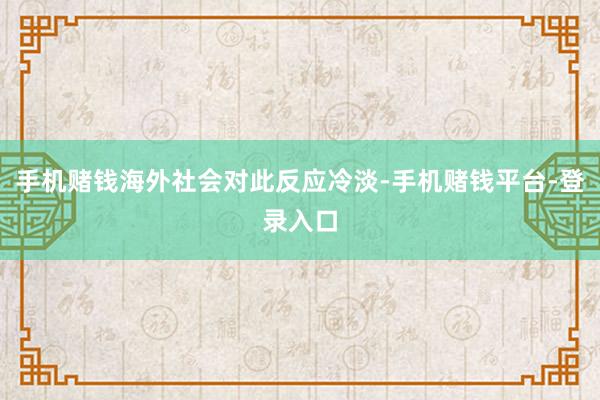 手机赌钱海外社会对此反应冷淡-手机赌钱平台-登录入口